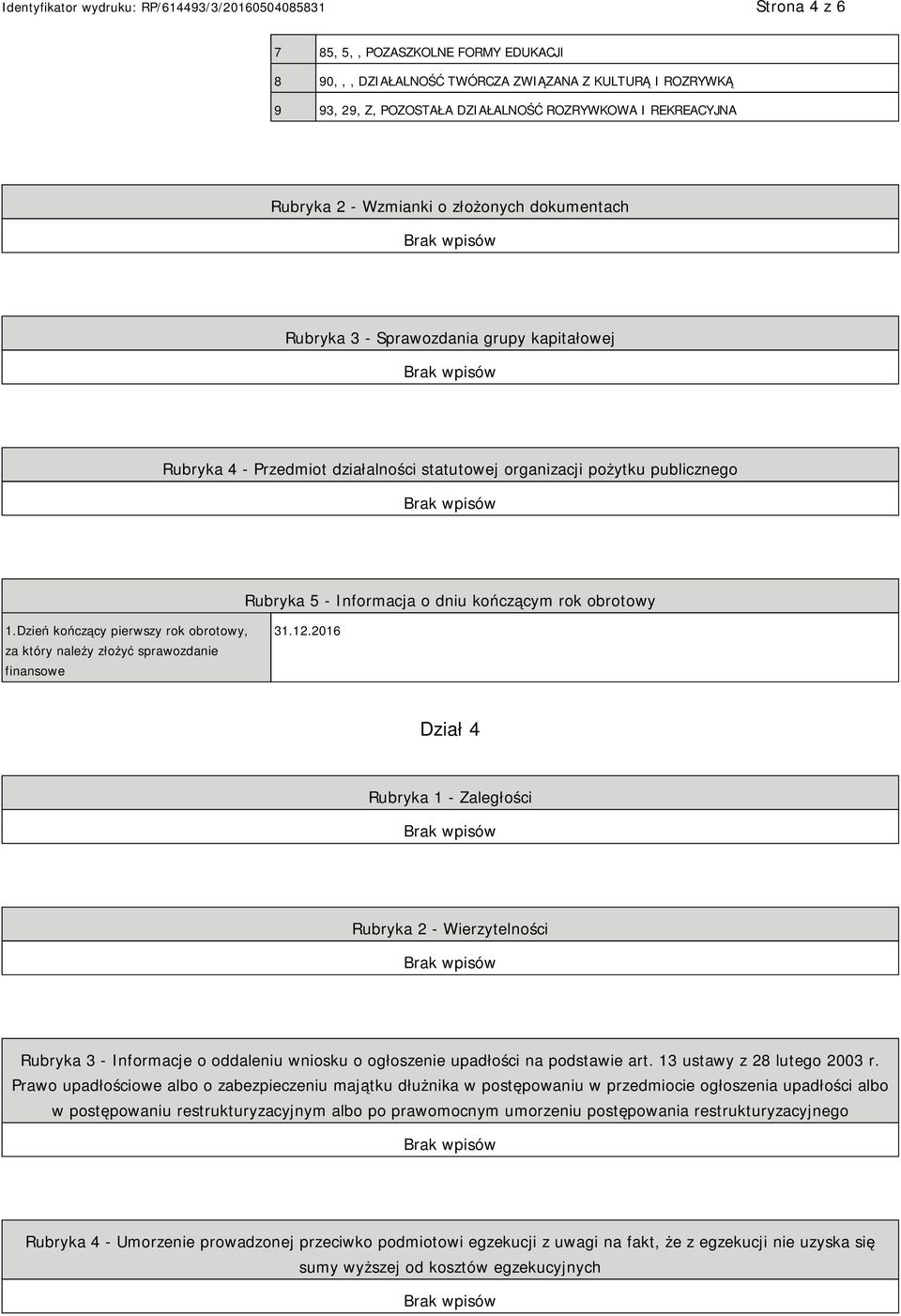 Identyfikator wydruku: RP/614493/3/20160504085831

Strona 4 z 6

| 7 | 85, 5, , POZASZKOLNE FORMY EDUKACJI |
|---|---|
| 8 | 90, , , DZIAŁALNOŚĆ TWÓRCZA ZWIĄZANA Z KULTURĄ I ROZRYWKĄ |
| 9 | 93, 29, Z, POZOSTAŁA DZIAŁALNOŚĆ ROZRYWKOWA I REKREACYJNA |

Rubryka 2 - Wzmianki o złożonych dokumentach

Brak wpisów

Rubryka 3 - Sprawozdania grupy kapitałowej

Brak wpisów

Rubryka 4 - Przedmiot działalności statutowej organizacji pożytku publicznego

Brak wpisów

Rubryka 5 - Informacja o dniu kończącym rok obrotowy

| 1.Dzień kończący pierwszy rok obrotowy, za który należy złożyć sprawozdanie finansowe | 31.12.2016 |
|---|---|

Dział 4

Rubryka 1 - Zaległości

Brak wpisów

Rubryka 2 - Wierzytelności

Brak wpisów

Rubryka 3 - Informacje o oddaleniu wniosku o ogłoszenie upadłości na podstawie art. 13 ustawy z 28 lutego 2003 r. Prawo upadłościowe albo o zabezpieczeniu majątku dłużnika w postępowaniu w przedmiocie ogłoszenia upadłości albo w postępowaniu restrukturyzacyjnym albo po prawomocnym umorzeniu postępowania restrukturyzacyjnego

Brak wpisów

Rubryka 4 - Umorzenie prowadzonej przeciwko podmiotowi egzekucji z uwagi na fakt, że z egzekucji nie uzyska się sumy wyższej od kosztów egzekucyjnych

Brak wpisów